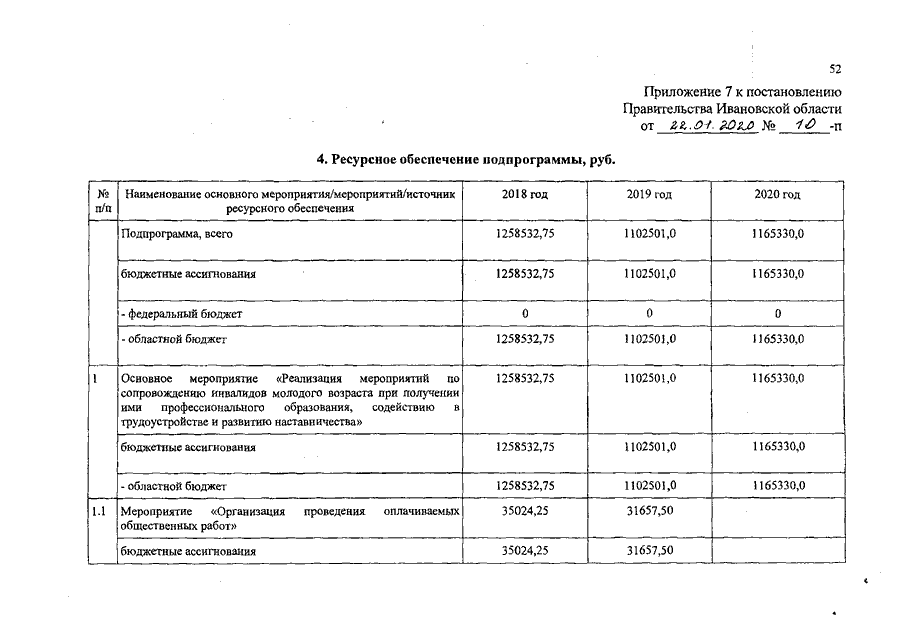 52

Приложение 7 к постановлению Правительства Ивановской области от 22.01.2020 № 10 -п

4. Ресурсное обеспечение подпрограммы, руб.

| № п/п | Наименование основного мероприятия/мероприятий/источник ресурсного обеспечения | 2018 год | 2019 год | 2020 год |
|---|---|---|---|---|
| | Подпрограмма, всего | 1258532,75 | 1102501,0 | 1165330,0 |
| | бюджетные ассигнования | 1258532,75 | 1102501,0 | 1165330,0 |
| | - федеральный бюджет | 0 | 0 | 0 |
| | - областной бюджет | 1258532,75 | 1102501,0 | 1165330,0 |
| 1 | Основное мероприятие «Реализация мероприятий по сопровождению инвалидов молодого возраста при получении ими профессионального образования, содействию в трудоустройстве и развитию наставничества» | 1258532,75 | 1102501,0 | 1165330,0 |
| | бюджетные ассигнования | 1258532,75 | 1102501,0 | 1165330,0 |
| | - областной бюджет | 1258532,75 | 1102501,0 | 1165330,0 |
| 1.1 | Мероприятие «Организация проведения оплачиваемых общественных работ» | 35024,25 | 31657,50 | |
| | бюджетные ассигнования | 35024,25 | 31657,50 | |